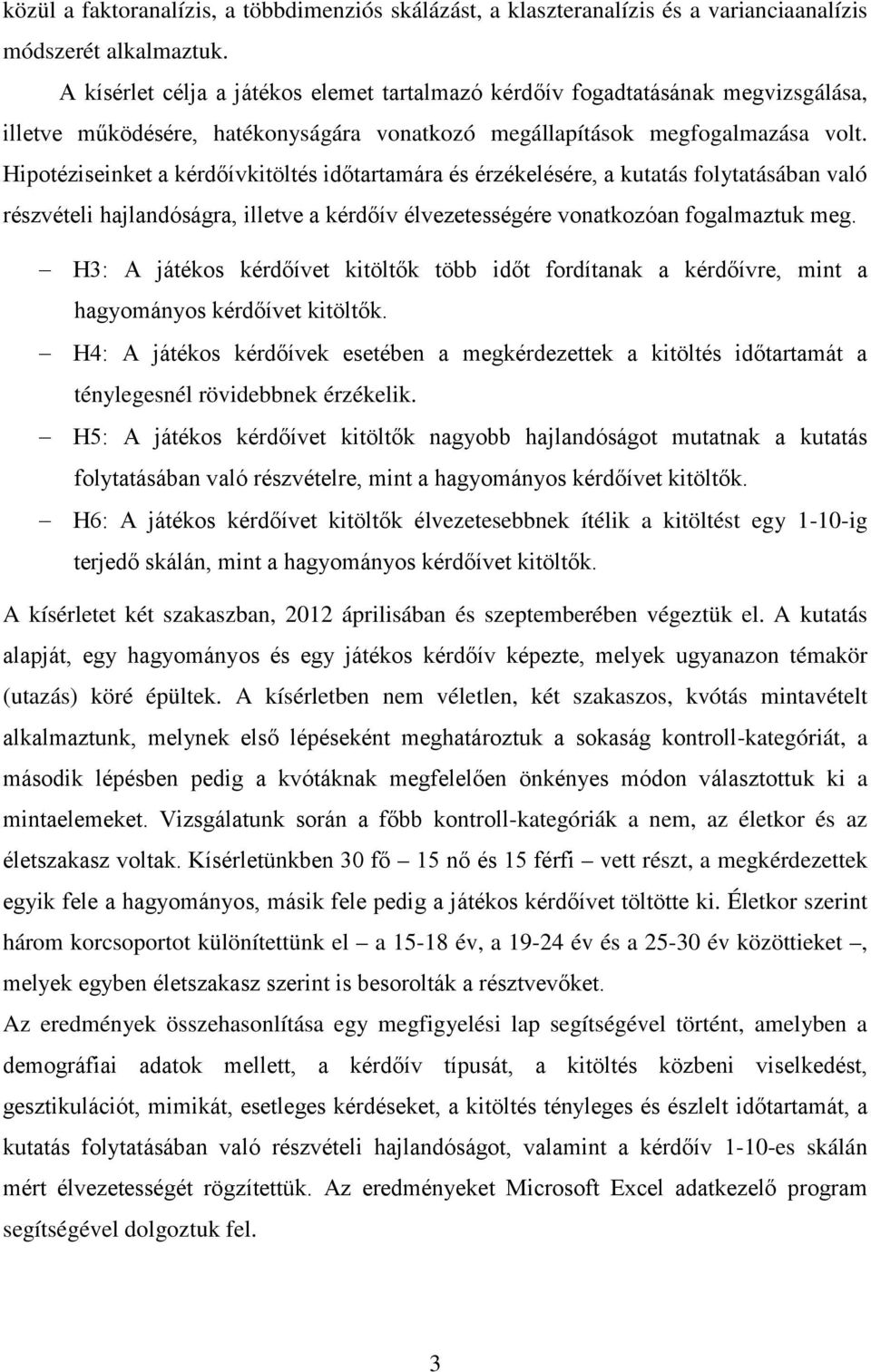 közül a faktoranalízis, a többdimenziós skálázást, a klaszteranalízis és a varianciaanalízis módszerét alkalmaztuk.

A kísérlet célja a játékos elemet tartalmazó kérdőív fogadtatásának megvizsgálása, illetve működésére, hatékonyságára vonatkozó megállapítások megfogalmazása volt. Hipotéziseinket a kérdőívkitöltés időtartamára és érzékelésére, a kutatás folytatásában való részvételi hajlandóságra, illetve a kérdőív élvezetességére vonatkozóan fogalmaztuk meg.

– H3: A játékos kérdőívet kitöltők több időt fordítanak a kérdőívre, mint a hagyományos kérdőívet kitöltők.

– H4: A játékos kérdőívek esetében a megkérdezettek a kitöltés időtartamát a ténylegesnél rövidebbnek érzékelik.

– H5: A játékos kérdőívet kitöltők nagyobb hajlandóságot mutatnak a kutatás folytatásában való részvételre, mint a hagyományos kérdőívet kitöltők.

– H6: A játékos kérdőívet kitöltők élvezetesebbnek ítélik a kitöltést egy 1-10-ig terjedő skálán, mint a hagyományos kérdőívet kitöltők.

A kísérletet két szakaszban, 2012 áprilisában és szeptemberében végeztük el. A kutatás alapját, egy hagyományos és egy játékos kérdőív képezte, melyek ugyanazon témakör (utazás) köré épültek. A kísérletben nem véletlen, két szakaszos, kvótás mintavételt alkalmaztunk, melynek első lépéseként meghatároztuk a sokaság kontroll-kategóriát, a második lépésben pedig a kvótáknak megfelelően önkényes módon választottuk ki a mintaelemeket. Vizsgálatunk során a főbb kontroll-kategóriák a nem, az életkor és az életszakasz voltak. Kísérletünkben 30 fő – 15 nő és 15 férfi – vett részt, a megkérdezettek egyik fele a hagyományos, másik fele pedig a játékos kérdőívet töltötte ki. Életkor szerint három korcsoportot különítettünk el – a 15-18 év, a 19-24 év és a 25-30 év közöttieket –, melyek egyben életszakasz szerint is besorolták a résztvevőket.

Az eredmények összehasonlítása egy megfigyelési lap segítségével történt, amelyben a demográfiai adatok mellett, a kérdőív típusát, a kitöltés közbeni viselkedést, gesztikulációt, mimikát, esetleges kérdéseket, a kitöltés tényleges és észlelt időtartamát, a kutatás folytatásában való részvételi hajlandóságot, valamint a kérdőív 1-10-es skálán mért élvezetességét rögzítettük. Az eredményeket Microsoft Excel adatkezelő program segítségével dolgoztuk fel.

3